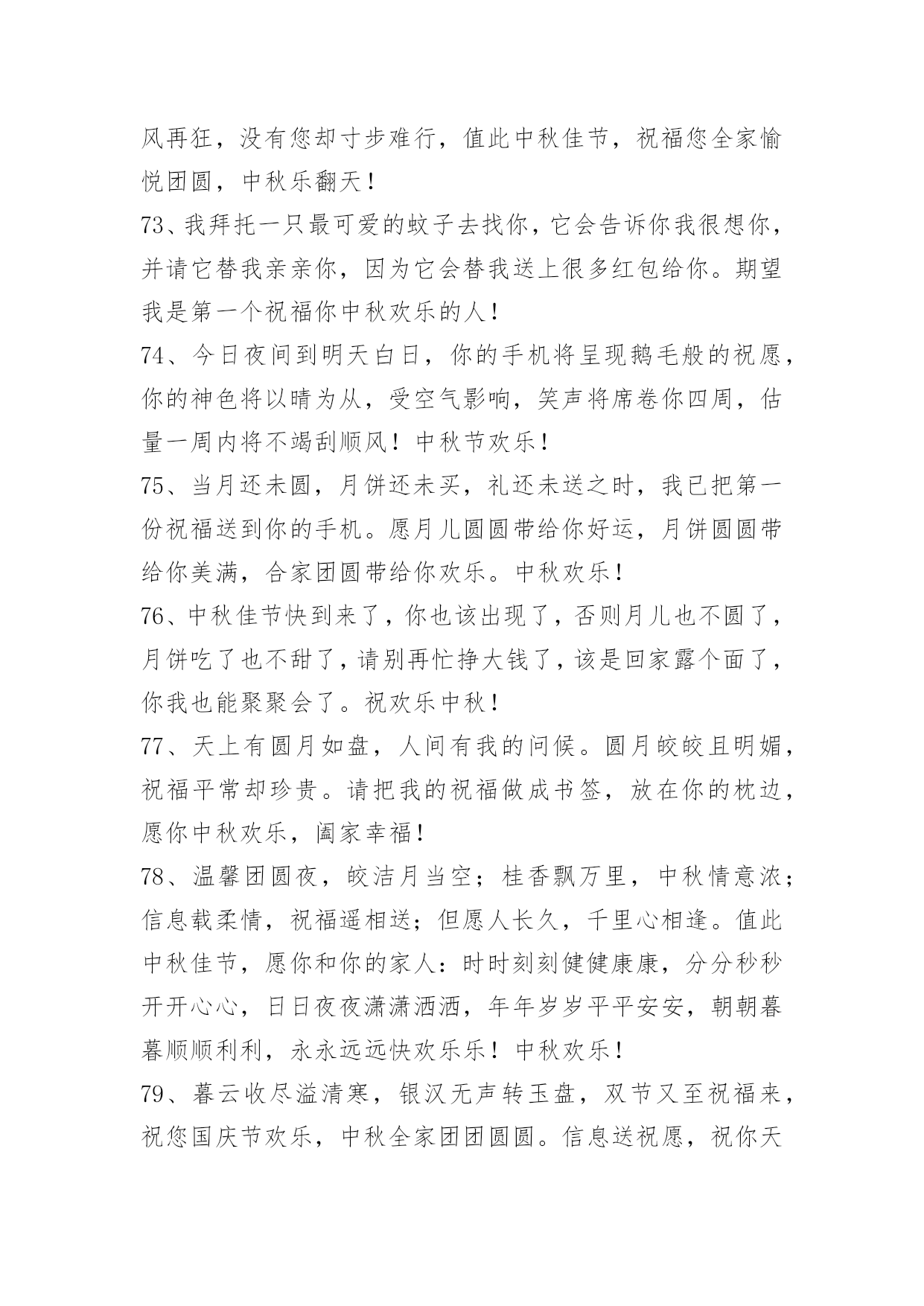 风再狂，没有您却寸步难行，值此中秋佳节，祝福您全家愉悦团圆，中秋乐翻天！

73、我拜托一只最可爱的蚊子去找你，它会告诉你我很想你，并请它替我亲亲你，因为它会替我送上很多红包给你。期望我是第一个祝福你中秋欢乐的人！

74、今日夜间到明天白日，你的手机将呈现鹅毛般的祝愿，你的神色将以晴为从，受空气影响，笑声将席卷你四周，估量一周内将不竭刮顺风！中秋节欢乐！

75、当月还未圆，月饼还未买，礼还未送之时，我已把第一份祝福送到你的手机。愿月儿圆圆带给你好运，月饼圆圆带给你美满，合家团圆带给你欢乐。中秋欢乐！

76、中秋佳节快到来了，你也该出现了，否则月儿也不圆了，月饼吃了也不甜了，请别再忙挣大钱了，该是回家露个面了，你我也能聚聚会了。祝欢乐中秋！

77、天上有圆月如盘，人间有我的问候。圆月皎皎且明媚，祝福平常却珍贵。请把我的祝福做成书签，放在你的枕边，愿你中秋欢乐，阖家幸福！

78、温馨团圆夜，皎洁月当空；桂香飘万里，中秋情意浓；信息载柔情，祝福遥相送；但愿人长久，千里心相逢。值此中秋佳节，愿你和你的家人：时时刻刻健健康康，分分秒秒开开心心，日日夜夜潇潇洒洒，年年岁岁平平安安，朝朝暮暮顺顺利利，永永远远快欢乐乐！中秋欢乐！

79、暮云收尽溢清寒，银汉无声转玉盘，双节又至祝福来，祝您国庆节欢乐，中秋全家团团圆圆。信息送祝愿，祝你天